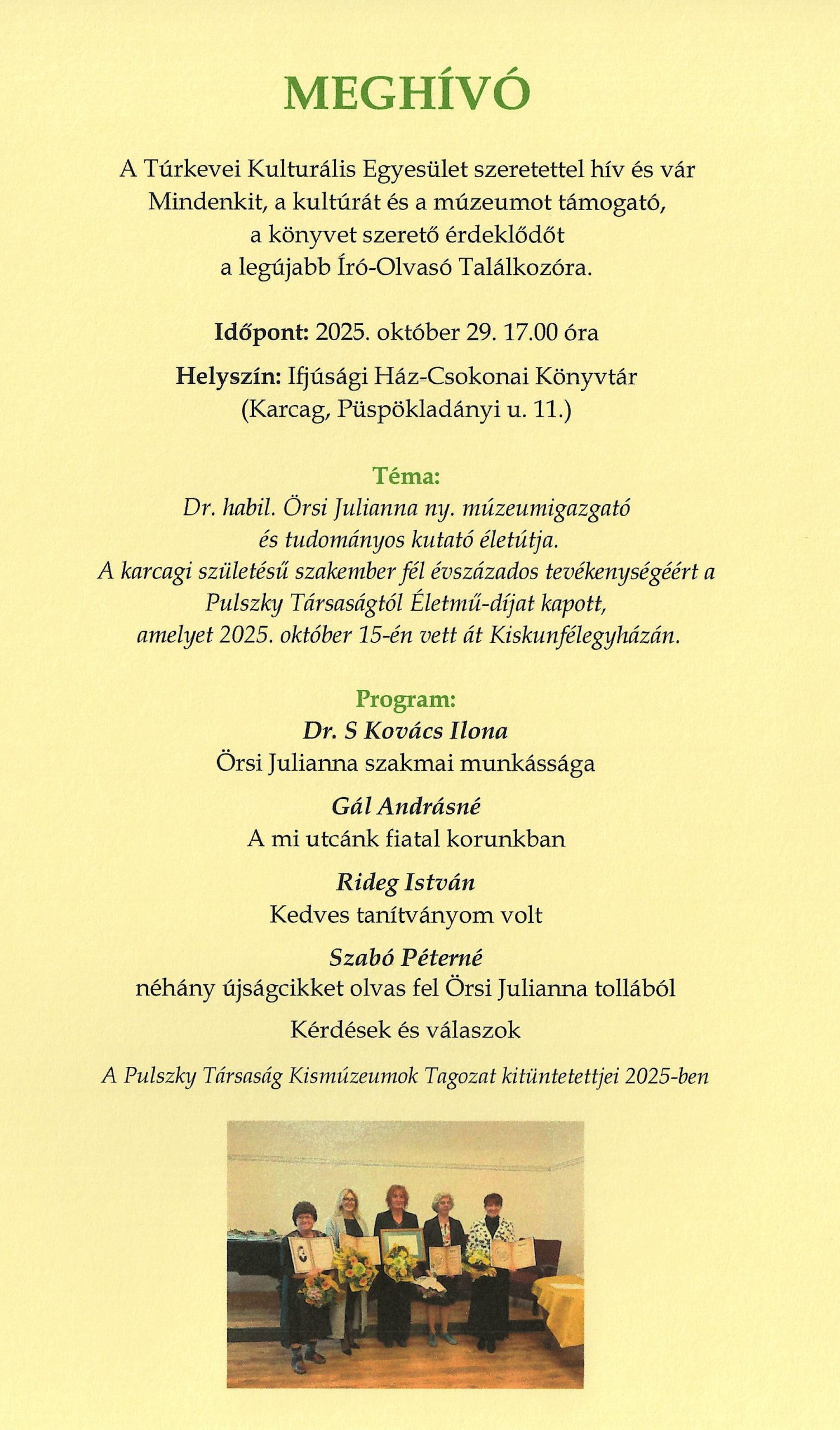 MEGHÍVÓ

A Túrkevei Kulturális Egyesület szeretettel hív és vár Mindenkit, a kultúrát és a múzeumot támogató, a könyvet szerető érdeklődőt a legújabb Író-Olvasó Találkozóra.

Időpont: 2025. október 29. 17.00 óra

Helyszín: Ifjúsági Ház-Csokonai Könyvtár (Karcag, Püspökladányi u. 11.)

Téma:
Dr. habil. Örsi Julianna ny. múzeumigazgató és tudományos kutató életútja.
A karcagi születésű szakember fél évszázados tevékenységéért a Pulszky Társaságtól Életmű-díjat kapott, amelyet 2025. október 15-én vett át Kiskunfélegyházán.

Program:
Dr. S Kovács Ilona
Örsi Julianna szakmai munkássága
Gál Andrásné
A mi utcánk fiatal korunkban
Rideg István
Kedves tanítványom volt
Szabó Péterné
néhány újságcikket olvas fel Örsi Julianna tollából
Kérdések és válaszok

A Pulszky Társaság Kismúzeumok Tagozat kitüntetettjei 2025-ben